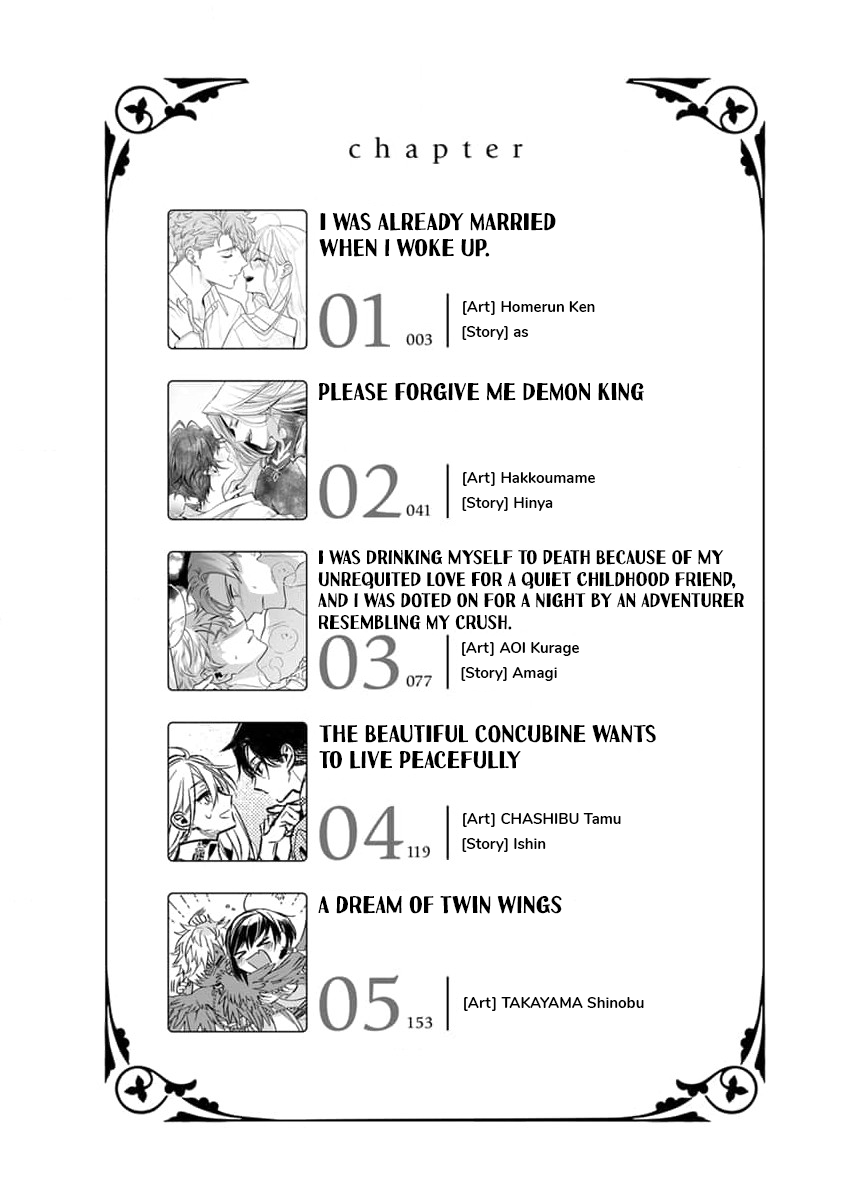 chapter

I WAS ALREADY MARRIED WHEN I WOKE UP.

01 003 [Art] Homerun Ken
[Story] as

PLEASE FORGIVE ME DEMON KING

02 041 [Art] Hakkoumame
[Story] Hinya

I WAS DRINKING MYSELF TO DEATH BECAUSE OF MY UNREQUITED LOVE FOR A QUIET CHILDHOOD FRIEND, AND I WAS DOTED ON FOR A NIGHT BY AN ADVENTURER RESEMBLING MY CRUSH.

03 077 [Art] AOI Kurage
[Story] Amagi

THE BEAUTIFUL CONCUBINE WANTS TO LIVE PEACEFULLY

04 119 [Art] CHASHIBU Tamu
[Story] Ishin

A DREAM OF TWIN WINGS

05 153 [Art] TAKAYAMA Shinobu